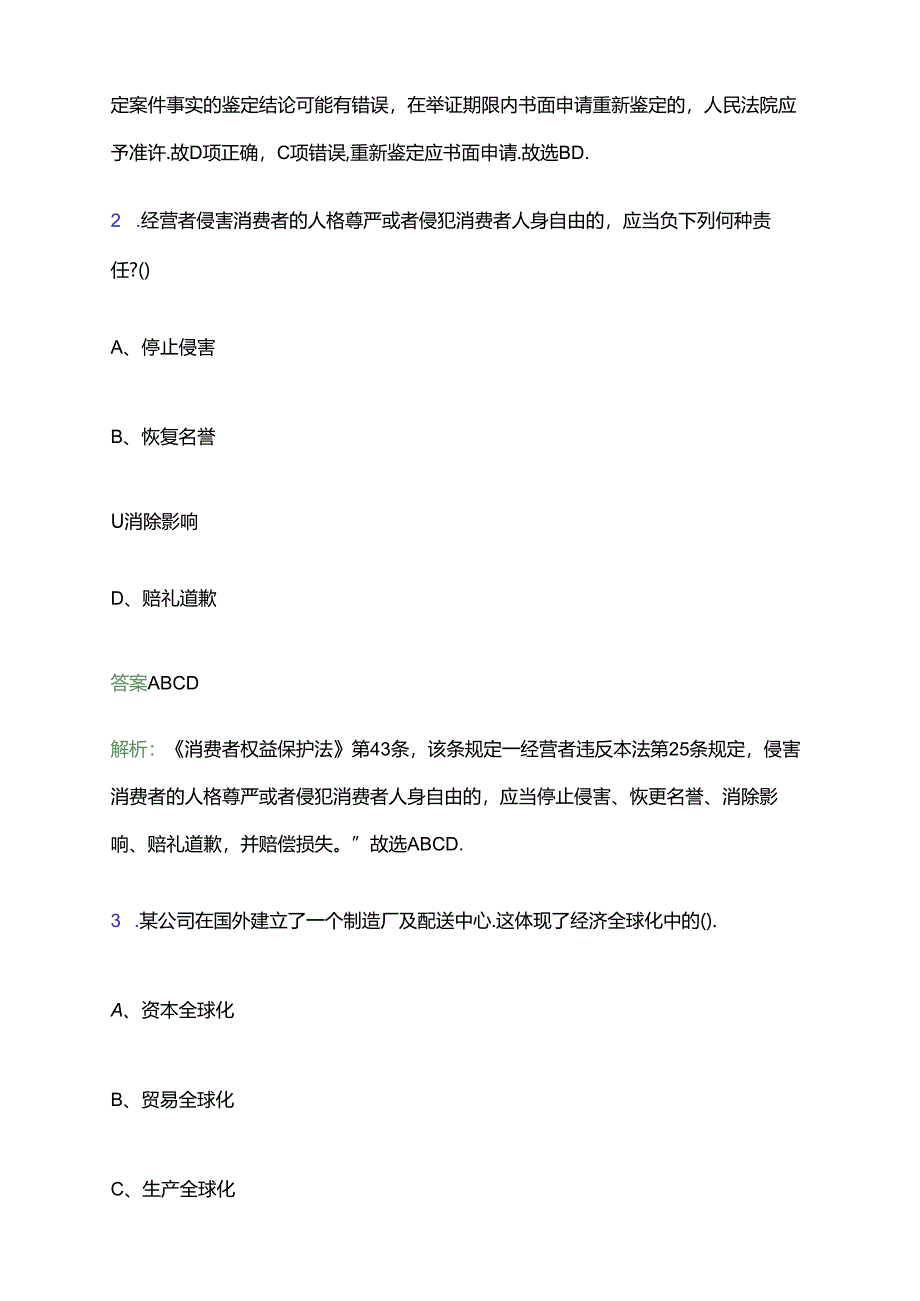 定案件事实的鉴定结论可能有错误，在举证期限内书面申请重新鉴定的，人民法院应予准许.故D项正确，C项错误,重新鉴定应书面申请.故选BD.

2 .经营者侵害消费者的人格尊严或者侵犯消费者人身自由的，应当负下列何种责任?()

A、停止侵害

B、恢复名誉

U消除影响

D、赔礼道歉

答案ABCD

解析：《消费者权益保护法》第43条，该条规定一经营者违反本法第25条规定，侵害消费者的人格尊严或者侵犯消费者人身自由的，应当停止侵害、恢更名誉、消除影响、赔礼道歉，并赔偿损失。”故选ABCD.

3 .某公司在国外建立了一个制造厂及配送中心.这体现了经济全球化中的().

A、资本全球化

B、贸易全球化

C、生产全球化